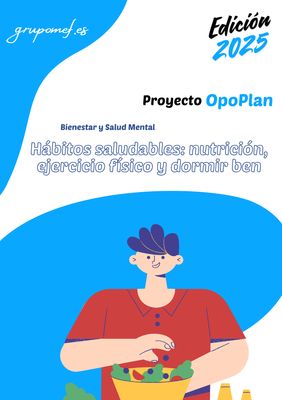 grupomef.es

Edición 2025

Proyecto OpoPlan

Bienestar y Salud Mental

Hábitos saludables: nutrición, ejercicio físico y dormir ben